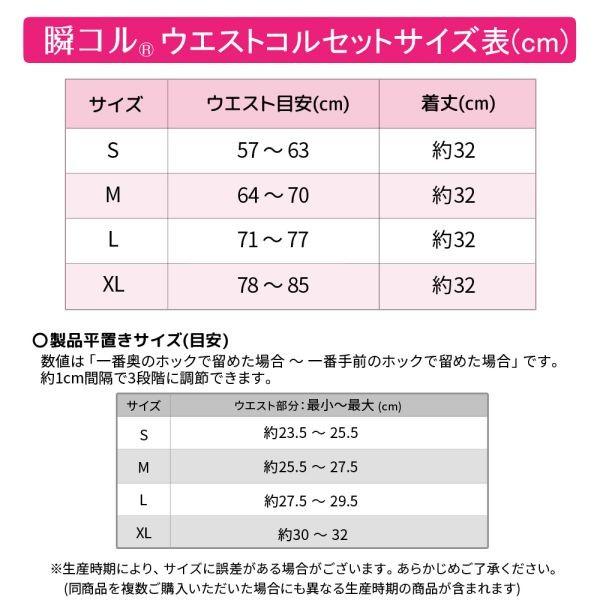 瞬コル® ウエストコルセットサイズ表(cm)

| サイズ | ウエスト目安(cm) | 着丈(cm) |
|---|---|---|
| S | 57 ～ 63 | 約32 |
| M | 64 ～ 70 | 約32 |
| L | 71 ～ 77 | 約32 |
| XL | 78 ～ 85 | 約32 |

〇製品平置きサイズ(目安)
数値は「一番奥のホックで留めた場合 ～ 一番手前のホックで留めた場合」です。
約1cm間隔で3段階に調節できます。

| サイズ | ウエスト部分：最小～最大 (cm) |
|---|---|
| S | 約23.5 ～ 25.5 |
| M | 約25.5 ～ 27.5 |
| L | 約27.5 ～ 29.5 |
| XL | 約30 ～ 32 |

※生産時期により、サイズに誤差がある場合がございます。あらかじめご了承ください。
(同商品を複数ご購入いただいた場合にも異なる生産時期の商品が含まれます)